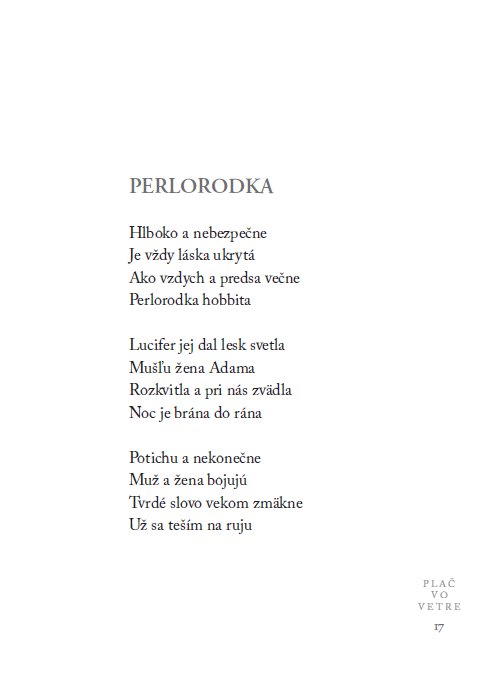 PERLORODKA

Hlboko a nebezpečne
Je vždy láska ukrytá
Ako vzdych a predsa večne
Perlorodka hobbita

Lucifer jej dal lesk svetla
Mušľu žena Adama
Rozkvitla a pri nás zvädla
Noc je brána do rána

Potichu a nekonečne
Muž a žena bojujú
Tvrdé slovo vekom zmäkne
Už sa teším na ruju

PLAČ
VO
VETRE
17